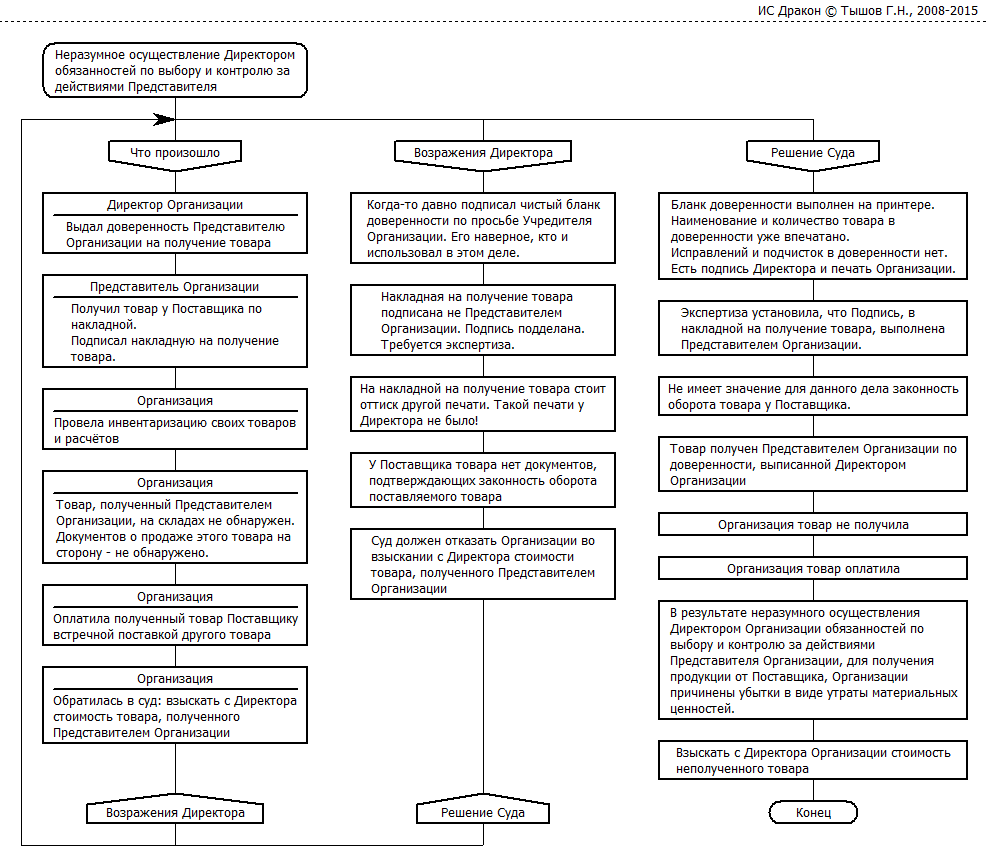 ИС Дракон © Тышов Г.Н., 2008-2015

Неразумное осуществление Директором обязанностей по выбору и контролю за действиями Представителя

Что произошло

Директор Организации
Выдал доверенность Представителю Организации на получение товара

Представитель Организации
Получил товар у Поставщика по накладной.
Подписал накладную на получение товара.

Организация
Провела инвентаризацию своих товаров и расчётов

Организация
Товар, полученный Представителем Организации, на складах не обнаружен. Документов о продаже этого товара на сторону - не обнаружено.

Организация
Оплатила полученный товар Поставщику встречной поставкой другого товара

Организация
Обратилась в суд: взыскать с Директора стоимость товара, полученного Представителем Организации

Возражения Директора

Возражения Директора

Когда-то давно подписал чистый бланк доверенности по просьбе Учредителя Организации. Его наверное, кто и использовал в этом деле.

Накладная на получение товара подписана не Представителем Организации. Подпись подделана. Требуется экспертиза.

На накладной на получение товара стоит оттиск другой печати. Такой печати у Директора не было!

У Поставщика товара нет документов, подтверждающих законность оборота поставляемого товара

Суд должен отказать Организации во взыскании с Директора стоимости товара, полученного Представителем Организации

Решение Суда

Решение Суда

Бланк доверенности выполнен на принтере. Наименование и количество товара в доверенности уже впечатано.
Исправлений и подчисток в доверенности нет.
Есть подпись Директора и печать Организации.

Экспертиза установила, что Подпись, в накладной на получение товара, выполнена Представителем Организации.

Не имеет значение для данного дела законность оборота товара у Поставщика.

Товар получен Представителем Организации по доверенности, выписанной Директором Организации

Организация товар не получила

Организация товар оплатила

В результате неразумного осуществления Директором Организации обязанностей по выбору и контролю за действиями Представителя Организации, для получения продукции от Поставщика, Организации причинены убытки в виде утраты материальных ценностей.

Взыскать с Директора Организации стоимость неполученного товара

Конец